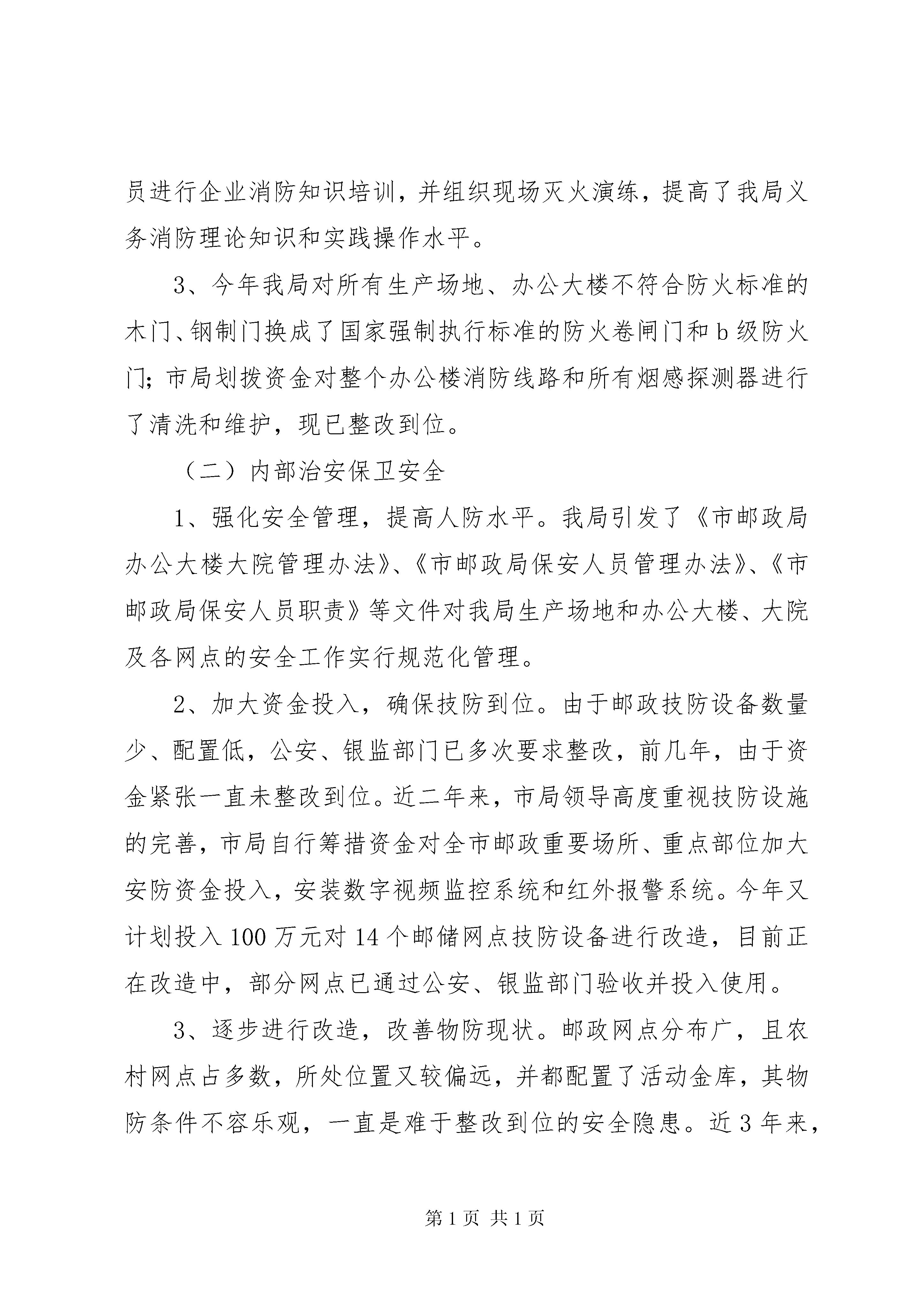 员进行企业消防知识培训，并组织现场灭火演练，提高了我局义务消防理论知识和实践操作水平。

3、今年我局对所有生产场地、办公大楼不符合防火标准的木门、钢制门换成了国家强制执行标准的防火卷闸门和b级防火门；市局划拨资金对整个办公楼消防线路和所有烟感探测器进行了清洗和维护，现已整改到位。

（二）内部治安保卫安全

1、强化安全管理，提高人防水平。我局引发了《市邮政局办公大楼大院管理办法》、《市邮政局保安人员管理办法》、《市邮政局保安人员职责》等文件对我局生产场地和办公大楼、大院及各网点的安全工作实行规范化管理。

2、加大资金投入，确保技防到位。由于邮政技防设备数量少、配置低，公安、银监部门已多次要求整改，前几年，由于资金紧张一直未整改到位。近二年来，市局领导高度重视技防设施的完善，市局自行筹措资金对全市邮政重要场所、重点部位加大安防资金投入，安装数字视频监控系统和红外报警系统。今年又计划投入100万元对14个邮储网点技防设备进行改造，目前正在改造中，部分网点已通过公安、银监部门验收并投入使用。

3、逐步进行改造，改善物防现状。邮政网点分布广，且农村网点占多数，所处位置又较偏远，并都配置了活动金库，其物防条件不容乐观，一直是难于整改到位的安全隐患。近3年来，

第1页 共1页